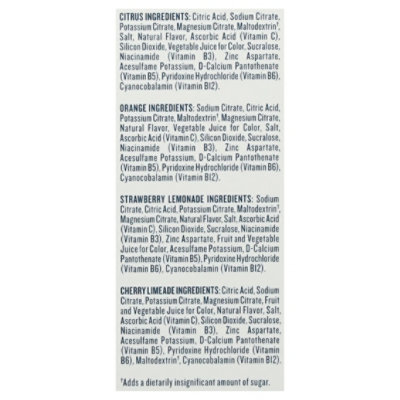 CITRUS INGREDIENTS: Citric Acid, Sodium Citrate, Potassium Citrate, Magnesium Citrate, Maltodextrin†, Salt, Natural Flavor, Ascorbic Acid (Vitamin C), Silicon Dioxide, Vegetable Juice for Color, Sucralose, Niacinamide (Vitamin B3), Zinc Aspartate, Acesulfame Potassium, D-Calcium Pantothenate (Vitamin B5), Pyridoxine Hydrochloride (Vitamin B6), Cyanocobalamin (Vitamin B12).

ORANGE INGREDIENTS: Sodium Citrate, Citric Acid, Potassium Citrate, Maltodextrin†, Magnesium Citrate, Natural Flavor, Vegetable Juice for Color, Salt, Ascorbic Acid (Vitamin C), Silicon Dioxide, Sucralose, Niacinamide (Vitamin B3), Zinc Aspartate, Acesulfame Potassium, D-Calcium Pantothenate (Vitamin B5), Pyridoxine Hydrochloride (Vitamin B6), Cyanocobalamin (Vitamin B12).

STRAWBERRY LEMONADE INGREDIENTS: Sodium Citrate, Citric Acid, Potassium Citrate, Maltodextrin†, Magnesium Citrate, Natural Flavor, Salt, Ascorbic Acid (Vitamin C), Silicon Dioxide, Sucralose, Niacinamide (Vitamin B3), Zinc Aspartate, Fruit and Vegetable Juice for Color, Acesulfame Potassium, D-Calcium Pantothenate (Vitamin B5), Pyridoxine Hydrochloride (Vitamin B6), Cyanocobalamin (Vitamin B12).

CHERRY LIMEADE INGREDIENTS: Citric Acid, Sodium Citrate, Potassium Citrate, Magnesium Citrate, Fruit and Vegetable Juice for Color, Natural Flavor, Salt, Ascorbic Acid (Vitamin C), Silicon Dioxide, Sucralose, Niacinamide (Vitamin B3), Zinc Aspartate, Acesulfame Potassium, D-Calcium Pantothenate (Vitamin B5), Pyridoxine Hydrochloride (Vitamin B6), Maltodextrin†, Cyanocobalamin (Vitamin B12).

†Adds a dietarily insignificant amount of sugar.